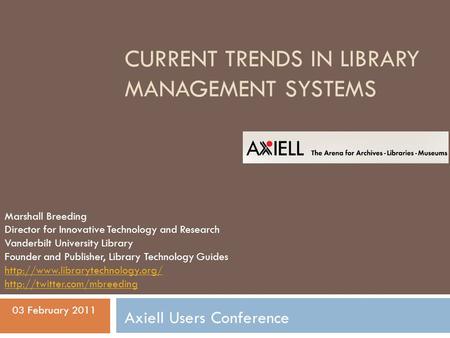 CURRENT TRENDS IN LIBRARY MANAGEMENT SYSTEMS

AXIELL The Arena for Archives · Libraries · Museums

Marshall Breeding
Director for Innovative Technology and Research
Vanderbilt University Library
Founder and Publisher, Library Technology Guides
http://www.librarytechnology.org/
http://twitter.com/mbreeding

03 February 2011

Axiell Users Conference